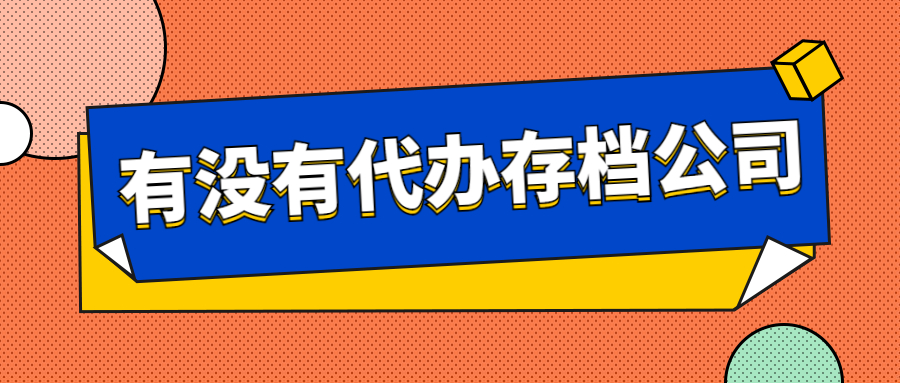 有没有代办存档公司